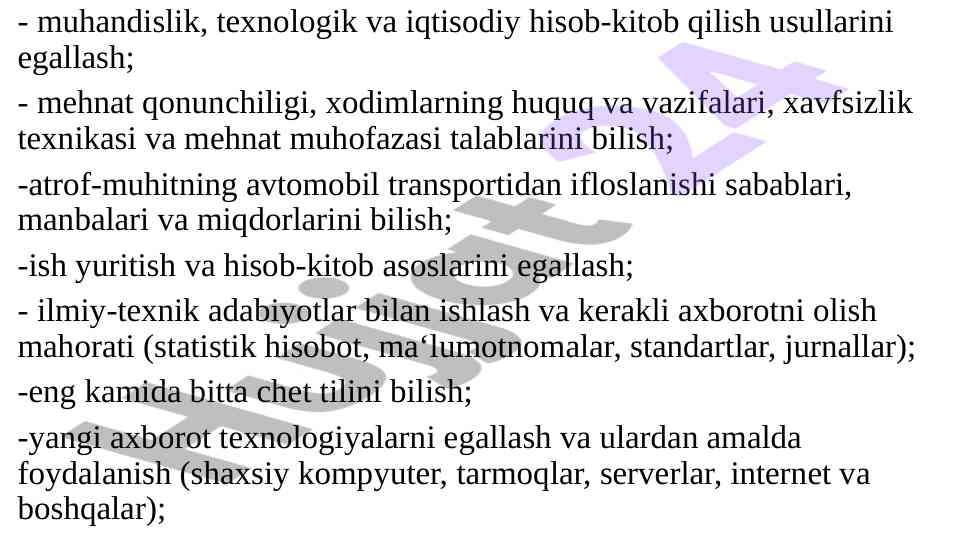 - muhandislik, texnologik va iqtisodiy hisob-kitob qilish usullarini egallash;

- mehnat qonunchiligi, xodimlarning huquq va vazifalari, xavfsizlik texnikasi va mehnat muhofazasi talablarini bilish;

-atrof-muhitning avtomobil transportidan ifloslanishi sabablari, manbalari va miqdorlarini bilish;

-ish yuritish va hisob-kitob asoslarini egallash;

- ilmiy-texnik adabiyotlar bilan ishlash va kerakli axborotni olish mahorati (statistik hisobot, ma‘lumotnomalar, standartlar, jurnallar);

-eng kamida bitta chet tilini bilish;

-yangi axborot texnologiyalarni egallash va ulardan amalda foydalanish (shaxsiy kompyuter, tarmoqlar, serverlar, internet va boshqalar);

Hujjat 24